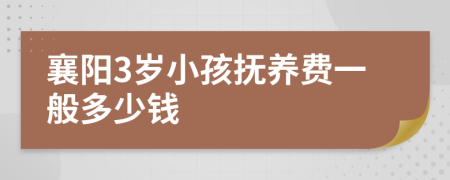 襄阳3岁小孩抚养费一般多少钱